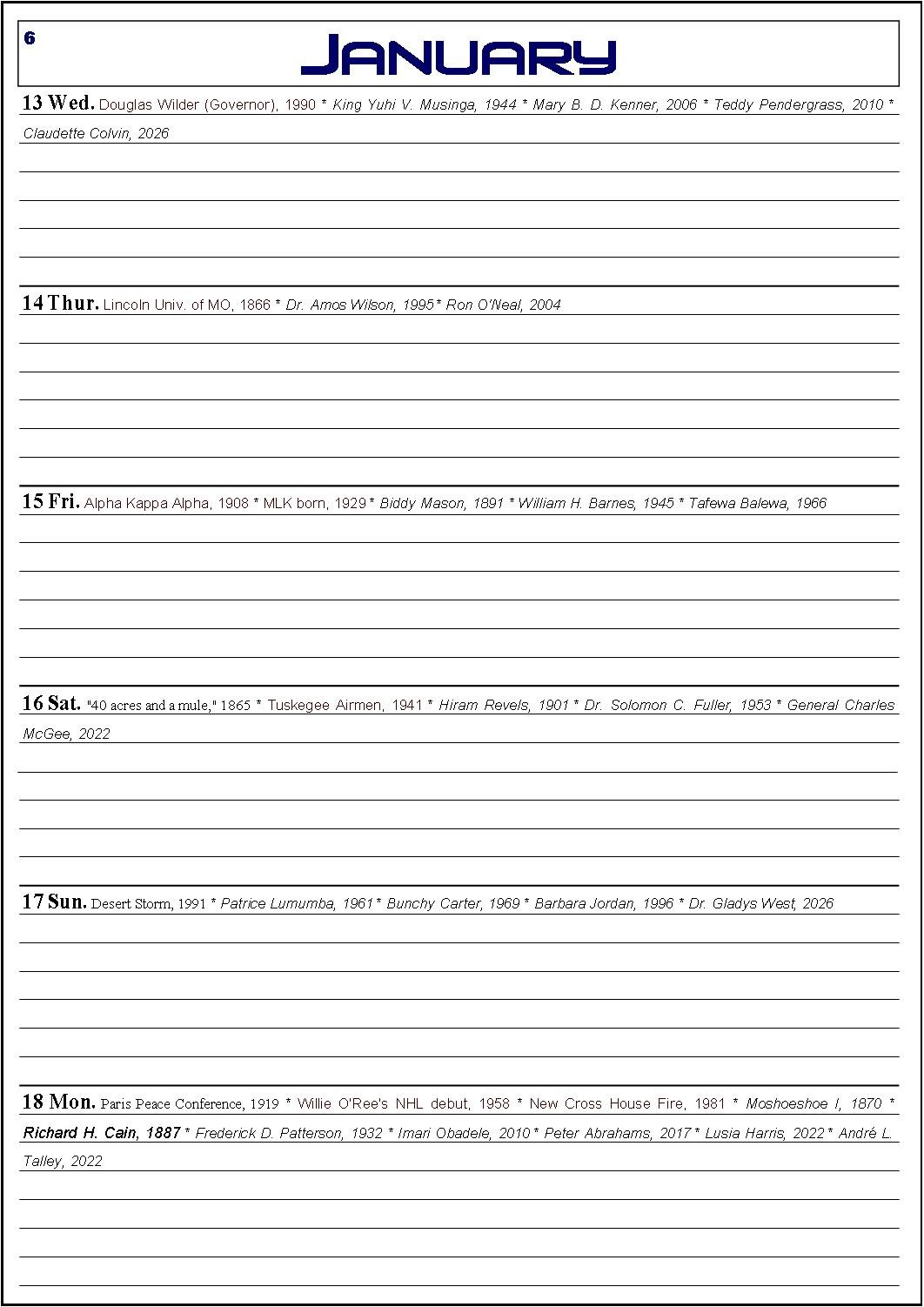 6

JANUARY

13 Wed. Douglas Wilder (Governor), 1990 * King Yuhi V. Musinga, 1944 * Mary B. D. Kenner, 2006 * Teddy Pendergrass, 2010 * Claudette Colvin, 2026

14 Thur. Lincoln Univ. of MO, 1866 * Dr. Amos Wilson, 1995 * Ron O'Neal, 2004

15 Fri. Alpha Kappa Alpha, 1908 * MLK born, 1929 * Biddy Mason, 1891 * William H. Barnes, 1945 * Tafewa Balewa, 1966

16 Sat. "40 acres and a mule," 1865 * Tuskegee Airmen, 1941 * Hiram Revels, 1901 * Dr. Solomon C. Fuller, 1953 * General Charles McGee, 2022

17 Sun. Desert Storm, 1991 * Patrice Lumumba, 1961 * Bunchy Carter, 1969 * Barbara Jordan, 1996 * Dr. Gladys West, 2026

18 Mon. Paris Peace Conference, 1919 * Willie O'Ree's NHL debut, 1958 * New Cross House Fire, 1981 * Moshoeshoe I, 1870 * Richard H. Cain, 1887 * Frederick D. Patterson, 1932 * Imari Obadele, 2010 * Peter Abrahams, 2017 * Lusia Harris, 2022 * André L. Talley, 2022